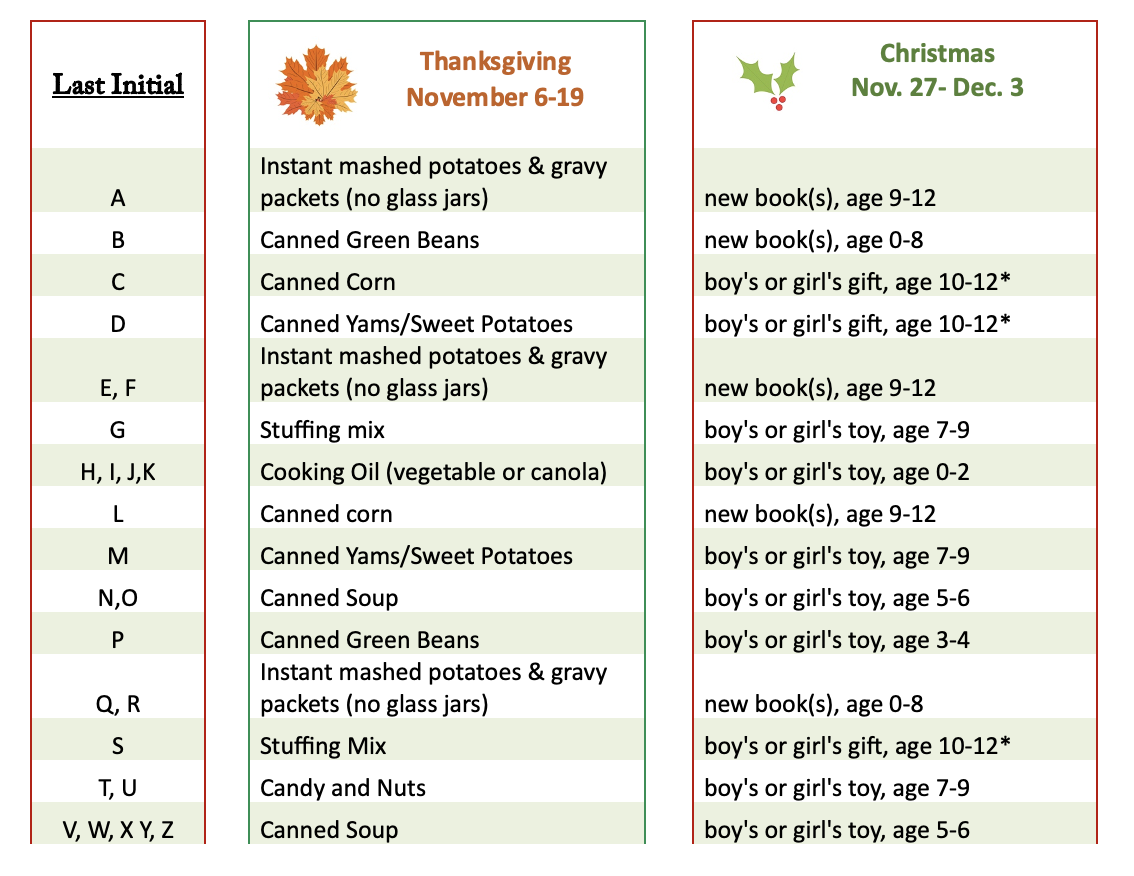 | Last Initial | Thanksgiving November 6-19 | Christmas Nov. 27- Dec. 3 |
|---|---|---|
| A | Instant mashed potatoes & gravy packets (no glass jars) | new book(s), age 9-12 |
| B | Canned Green Beans | new book(s), age 0-8 |
| C | Canned Corn | boy's or girl's gift, age 10-12* |
| D | Canned Yams/Sweet Potatoes | boy's or girl's gift, age 10-12* |
| E, F | Instant mashed potatoes & gravy packets (no glass jars) | new book(s), age 9-12 |
| G | Stuffing mix | boy's or girl's toy, age 7-9 |
| H, I, J,K | Cooking Oil (vegetable or canola) | boy's or girl's toy, age 0-2 |
| L | Canned corn | new book(s), age 9-12 |
| M | Canned Yams/Sweet Potatoes | boy's or girl's toy, age 7-9 |
| N,O | Canned Soup | boy's or girl's toy, age 5-6 |
| P | Canned Green Beans | boy's or girl's toy, age 3-4 |
| Q, R | Instant mashed potatoes & gravy packets (no glass jars) | new book(s), age 0-8 |
| S | Stuffing Mix | boy's or girl's gift, age 10-12* |
| T, U | Candy and Nuts | boy's or girl's toy, age 7-9 |
| V, W, X Y, Z | Canned Soup | boy's or girl's toy, age 5-6 |